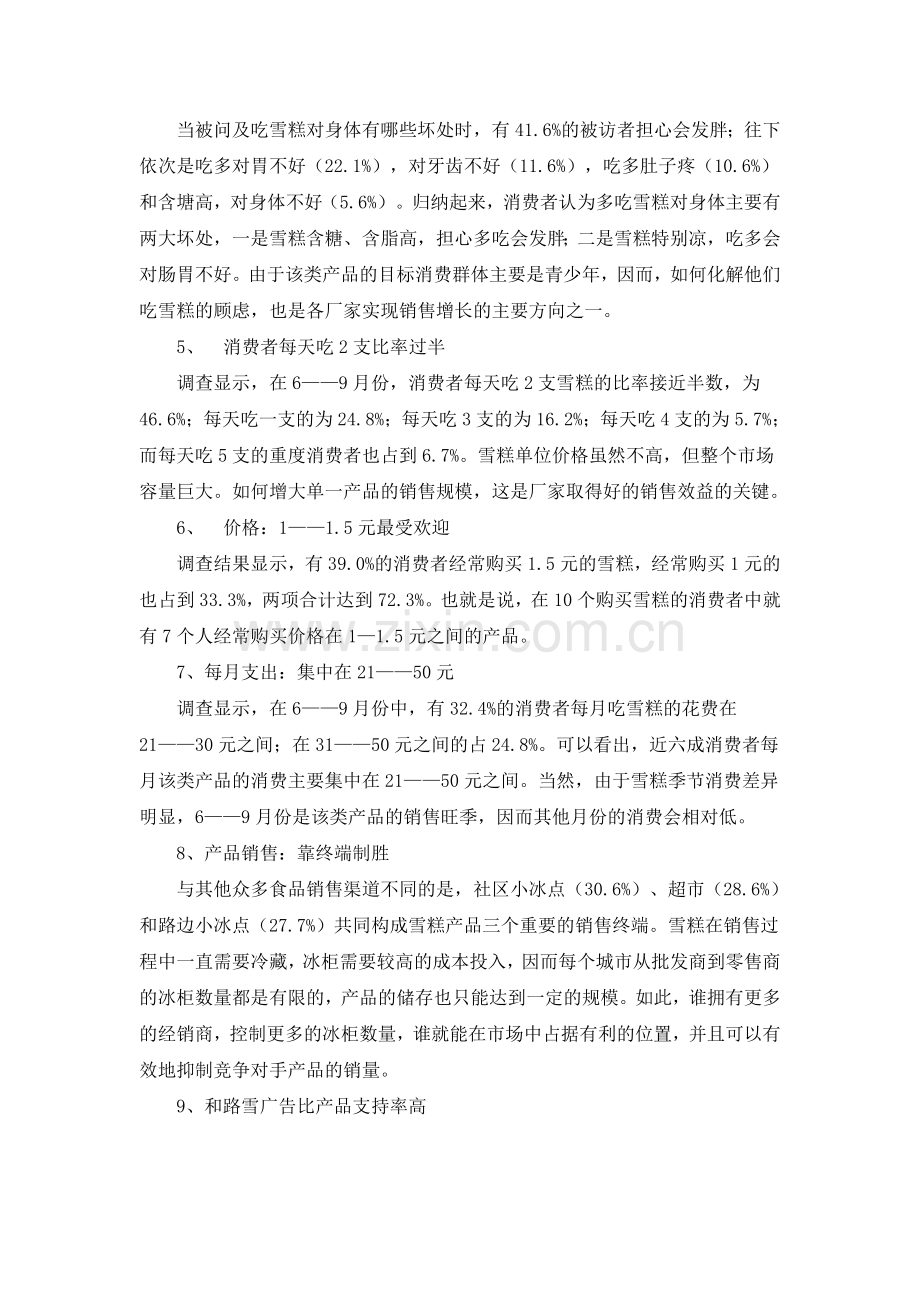 当被问及吃雪糕对身体有哪些坏处时，有41.6%的被访者担心会发胖；往下依次是吃多对胃不好（22.1%），对牙齿不好（11.6%），吃多肚子疼（10.6%）和含塘高，对身体不好（5.6%）。归纳起来，消费者认为多吃雪糕对身体主要有两大坏处，一是雪糕含糖、含脂高，担心多吃会发胖；二是雪糕特别凉，吃多会对肠胃不好。由于该类产品的目标消费群体主要是青少年，因而，如何化解他们吃雪糕的顾虑，也是各厂家实现销售增长的主要方向之一。

5、 消费者每天吃2支比率过半

调查显示，在6——9月份，消费者每天吃2支雪糕的比率接近半数，为46.6%；每天吃一支的为24.8%；每天吃3支的为16.2%；每天吃4支的为5.7%；而每天吃5支的重度消费者也占到6.7%。雪糕单位价格虽然不高，但整个市场容量巨大。如何增大单一产品的销售规模，这是厂家取得好的销售效益的关键。

6、 价格：1——1.5元最受欢迎

调查结果显示，有39.0%的消费者经常购买1.5元的雪糕，经常购买1元的也占到33.3%，两项合计达到72.3%。也就是说，在10个购买雪糕的消费者中就有7个人经常购买价格在1—1.5元之间的产品。

7、每月支出：集中在21——50元

调查显示，在6——9月份中，有32.4%的消费者每月吃雪糕的花费在21——30元之间；在31——50元之间的占24.8%。可以看出，近六成消费者每月该类产品的消费主要集中在21——50元之间。当然，由于雪糕季节消费差异明显，6——9月份是该类产品的销售旺季，因而其他月份的消费会相对低。

8、产品销售：靠终端制胜

与其他众多食品销售渠道不同的是，社区小冰点（30.6%）、超市（28.6%）和路边小冰点（27.7%）共同构成雪糕产品三个重要的销售终端。雪糕在销售过程中一直需要冷藏，冰柜需要较高的成本投入，因而每个城市从批发商到零售商的冰柜数量都是有限的，产品的储存也只能达到一定的规模。如此，谁拥有更多的经销商，控制更多的冰柜数量，谁就能在市场中占据有利的位置，并且可以有效地抑制竞争对手产品的销量。

9、和路雪广告比产品支持率高

www.zixin.com.cn